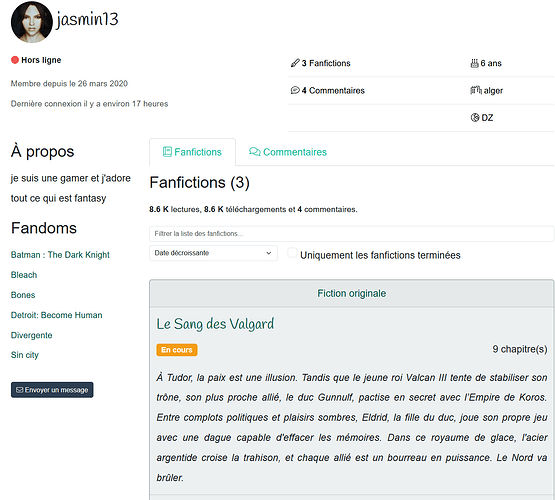 jasmin13

Hors ligne

Membre depuis le 26 mars 2020

Dernière connexion il y a environ 17 heures

3 Fanfictions

6 ans

4 Commentaires

alger

DZ

À propos

je suis une gamer et j'adore tout ce qui est fantasy

Fandoms

Batman : The Dark Knight

Bleach

Bones

Detroit: Become Human

Divergente

Sin city

Envoyer un message

Fanfictions

Commentaires

Fanfictions (3)

8.6 K lectures, 8.6 K téléchargements et 4 commentaires.

Filtrer la liste des fanfictions...

Date décroissante

Uniquement les fanfictions terminées

Fiction originale

Le Sang des Valgard

En cours

9 chapitre(s)

À Tudor, la paix est une illusion. Tandis que le jeune roi Valcan III tente de stabiliser son trône, son plus proche allié, le duc Gunnulf, pactise en secret avec l'Empire de Koros. Entre complots politiques et plaisirs sombres, Eldrid, la fille du duc, joue son propre jeu avec une dague capable d'effacer les mémoires. Dans ce royaume de glace, l'acier argentide croise la trahison, et chaque allié est un bourreau en puissance. Le Nord va brûler.